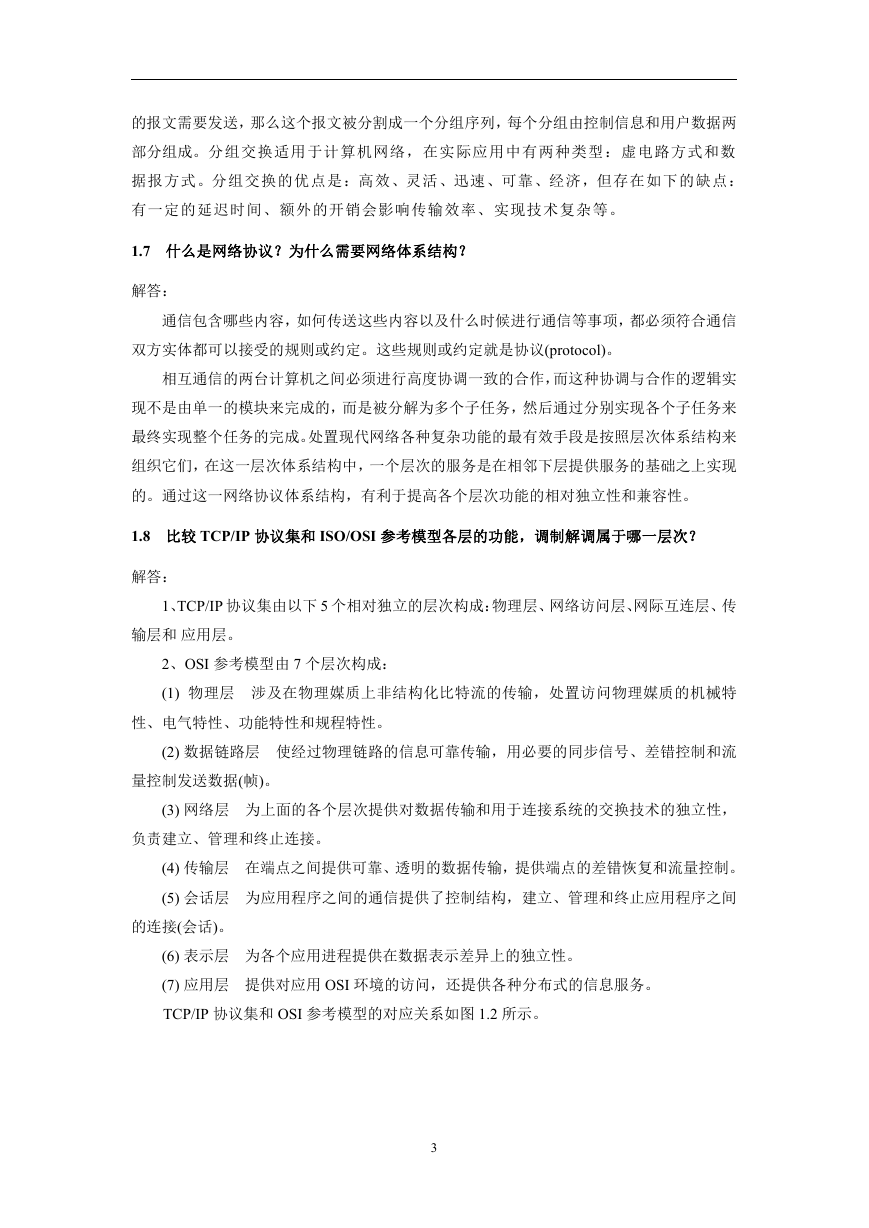 的报文需要发送，那么这个报文被分割成一个分组序列，每个分组由控制信息和用户数据两部分组成。分组交换适用于计算机网络，在实际应用中有两种类型：虚电路方式和数据报方式。分组交换的优点是：高效、灵活、迅速、可靠、经济，但存在如下的缺点：有一定的延迟时间、额外的开销会影响传输效率、实现技术复杂等。

1.7　什么是网络协议？为什么需要网络体系结构？

解答：

通信包含哪些内容，如何传送这些内容以及什么时候进行通信等事项，都必须符合通信双方实体都可以接受的规则或约定。这些规则或约定就是协议(protocol)。

相互通信的两台计算机之间必须进行高度协调一致的合作，而这种协调与合作的逻辑实现不是由单一的模块来完成的，而是被分解为多个子任务，然后通过分别实现各个子任务来最终实现整个任务的完成。处置现代网络各种复杂功能的最有效手段是按照层次体系结构来组织它们，在这一层次体系结构中，一个层次的服务是在相邻下层提供服务的基础之上实现的。通过这一网络协议体系结构，有利于提高各个层次功能的相对独立性和兼容性。

1.8　比较 TCP/IP 协议集和 ISO/OSI 参考模型各层的功能，调制解调属于哪一层次？

解答：

1、TCP/IP 协议集由以下 5 个相对独立的层次构成：物理层、网络访问层、网际互连层、传输层和 应用层。

2、OSI 参考模型由 7 个层次构成：

(1) 物理层　涉及在物理媒质上非结构化比特流的传输，处置访问物理媒质的机械特性、电气特性、功能特性和规程特性。

(2) 数据链路层　使经过物理链路的信息可靠传输，用必要的同步信号、差错控制和流量控制发送数据(帧)。

(3) 网络层　为上面的各个层次提供对数据传输和用于连接系统的交换技术的独立性，负责建立、管理和终止连接。

(4) 传输层　在端点之间提供可靠、透明的数据传输，提供端点的差错恢复和流量控制。

(5) 会话层　为应用程序之间的通信提供了控制结构，建立、管理和终止应用程序之间的连接(会话)。

(6) 表示层　为各个应用进程提供在数据表示差异上的独立性。

(7) 应用层　提供对应用 OSI 环境的访问，还提供各种分布式的信息服务。

TCP/IP 协议集和 OSI 参考模型的对应关系如图 1.2 所示。

3